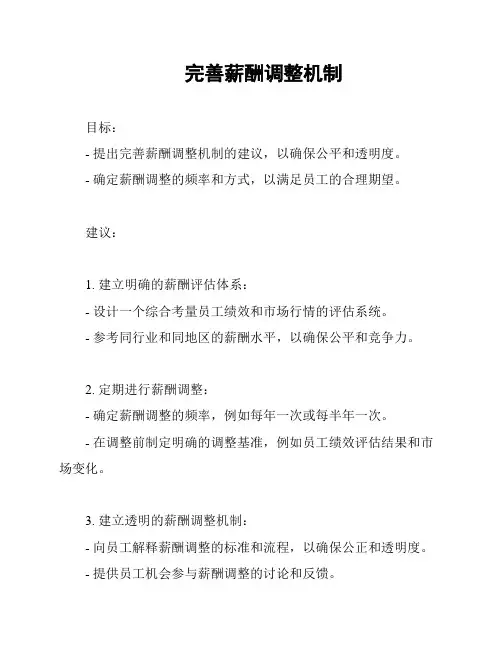 完善薪酬调整机制

目标：

- 提出完善薪酬调整机制的建议，以确保公平和透明度。

- 确定薪酬调整的频率和方式，以满足员工的合理期望。

建议：

1. 建立明确的薪酬评估体系：

- 设计一个综合考量员工绩效和市场行情的评估系统。

- 参考同行业和同地区的薪酬水平，以确保公平和竞争力。

2. 定期进行薪酬调整：

- 确定薪酬调整的频率，例如每年一次或每半年一次。

- 在调整前制定明确的调整基准，例如员工绩效评估结果和市场变化。

3. 建立透明的薪酬调整机制：

- 向员工解释薪酬调整的标准和流程，以确保公正和透明度。

- 提供员工机会参与薪酬调整的讨论和反馈。